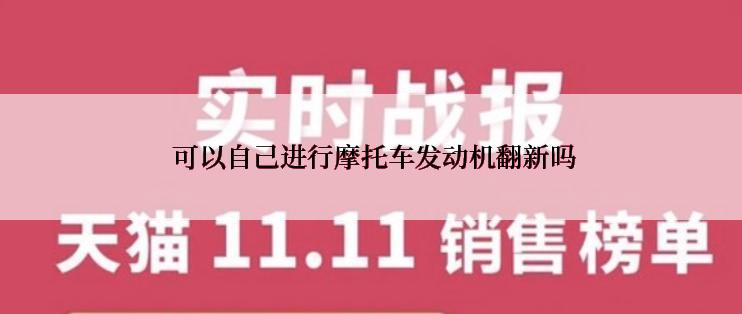 实时战报

可以自己进行摩托车发动机翻新吗

天猫 11.11 销售榜单